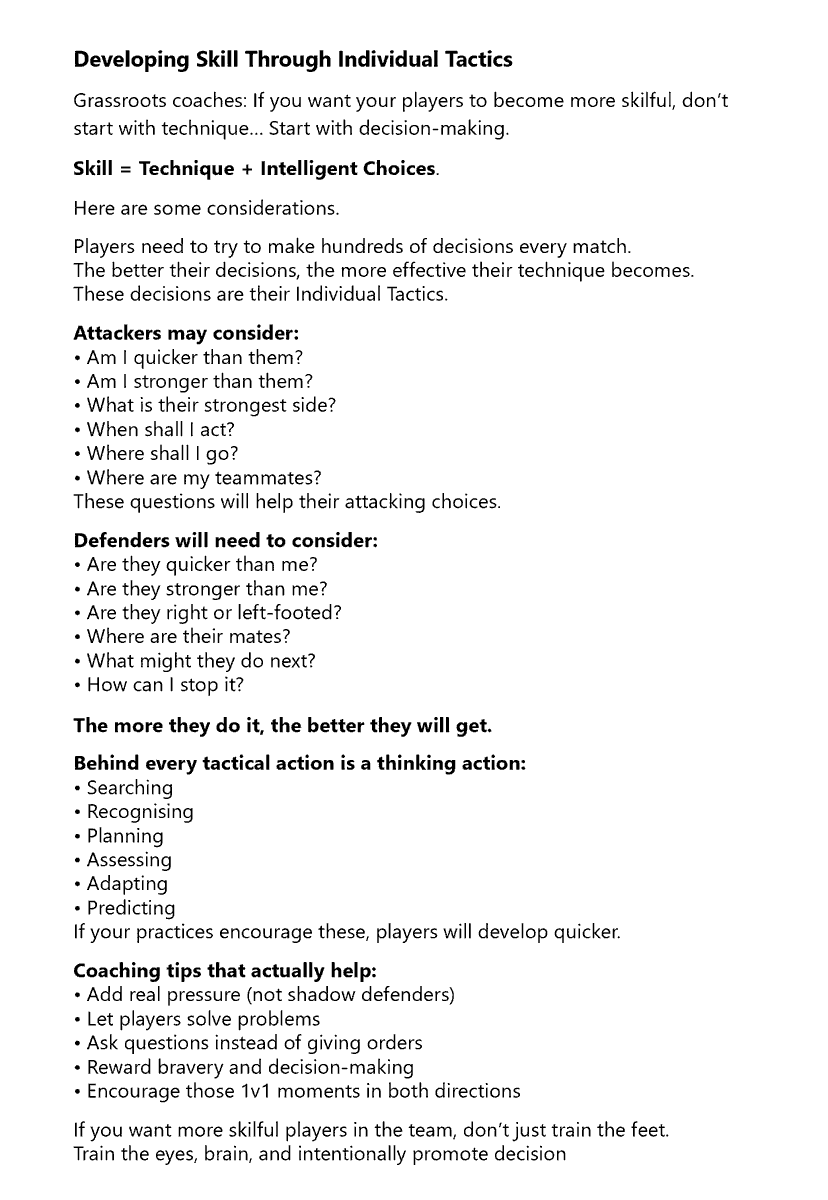 Developing Skill Through Individual Tactics

Grassroots coaches: If you want your players to become more skilful, don't start with technique… Start with decision-making.

Skill = Technique + Intelligent Choices.

Here are some considerations.

Players need to try to make hundreds of decisions every match.
The better their decisions, the more effective their technique becomes.
These decisions are their Individual Tactics.

Attackers may consider:
• Am I quicker than them?
• Am I stronger than them?
• What is their strongest side?
• When shall I act?
• Where shall I go?
• Where are my teammates?
These questions will help their attacking choices.

Defenders will need to consider:
• Are they quicker than me?
• Are they stronger than me?
• Are they right or left-footed?
• Where are their mates?
• What might they do next?
• How can I stop it?

The more they do it, the better they will get.

Behind every tactical action is a thinking action:
• Searching
• Recognising
• Planning
• Assessing
• Adapting
• Predicting
If your practices encourage these, players will develop quicker.

Coaching tips that actually help:
• Add real pressure (not shadow defenders)
• Let players solve problems
• Ask questions instead of giving orders
• Reward bravery and decision-making
• Encourage those 1v1 moments in both directions

If you want more skilful players in the team, don't just train the feet.
Train the eyes, brain, and intentionally promote decision